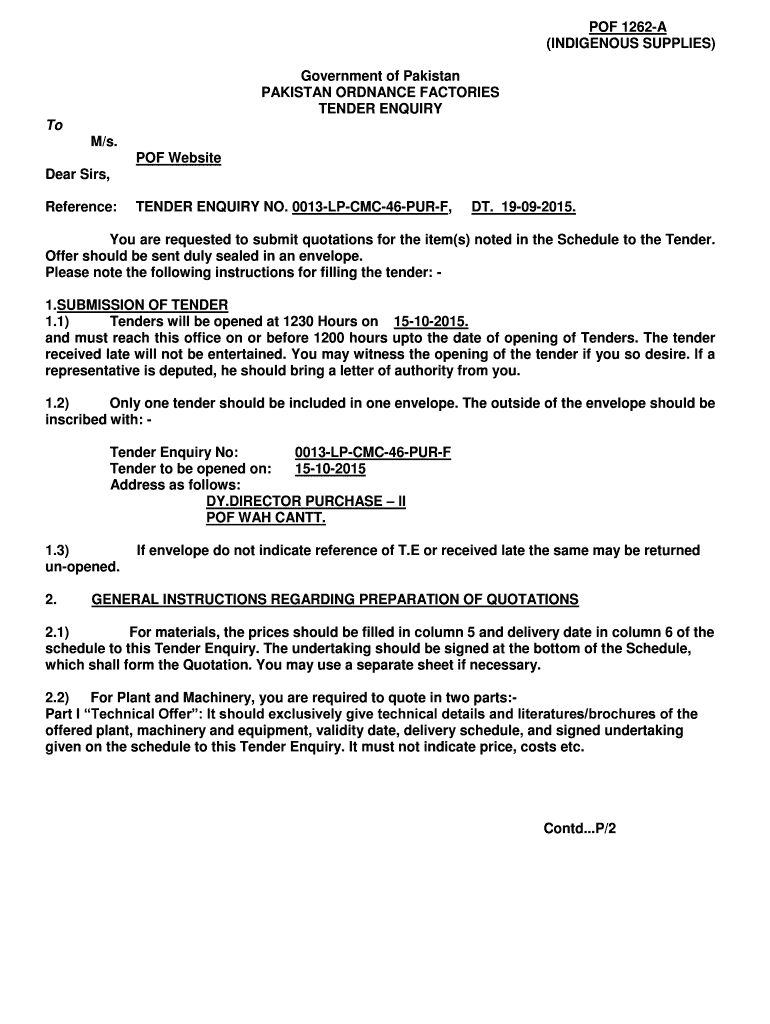 POF 1262-A
(INDIGENOUS SUPPLIES)

Government of Pakistan
PAKISTAN ORDNANCE FACTORIES
TENDER ENQUIRY

To
M/s.
POF Website
Dear Sirs,

Reference: TENDER ENQUIRY NO. 0013-LP-CMC-46-PUR-F, DT. 19-09-2015.

You are requested to submit quotations for the item(s) noted in the Schedule to the Tender. Offer should be sent duly sealed in an envelope.
Please note the following instructions for filling the tender: -

1.SUBMISSION OF TENDER
1.1) Tenders will be opened at 1230 Hours on 15-10-2015.
and must reach this office on or before 1200 hours upto the date of opening of Tenders. The tender received late will not be entertained. You may witness the opening of the tender if you so desire. If a representative is deputed, he should bring a letter of authority from you.

1.2) Only one tender should be included in one envelope. The outside of the envelope should be inscribed with: -

Tender Enquiry No: 0013-LP-CMC-46-PUR-F
Tender to be opened on: 15-10-2015
Address as follows:
DY.DIRECTOR PURCHASE – II
POF WAH CANTT.

1.3) If envelope do not indicate reference of T.E or received late the same may be returned un-opened.

2. GENERAL INSTRUCTIONS REGARDING PREPARATION OF QUOTATIONS

2.1) For materials, the prices should be filled in column 5 and delivery date in column 6 of the schedule to this Tender Enquiry. The undertaking should be signed at the bottom of the Schedule, which shall form the Quotation. You may use a separate sheet if necessary.

2.2) For Plant and Machinery, you are required to quote in two parts:-
Part I “Technical Offer”: It should exclusively give technical details and literatures/brochures of the offered plant, machinery and equipment, validity date, delivery schedule, and signed undertaking given on the schedule to this Tender Enquiry. It must not indicate price, costs etc.

Contd...P/2